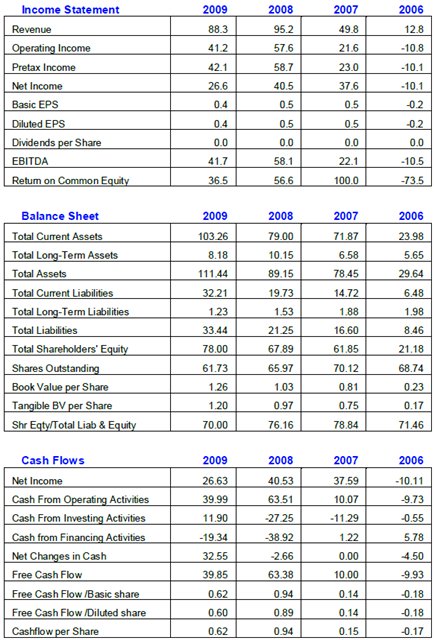 | Income Statement | 2009 | 2008 | 2007 | 2006 |
|---|---|---|---|---|
| Revenue | 88.3 | 95.2 | 49.8 | 12.8 |
| Operating Income | 41.2 | 57.6 | 21.6 | -10.8 |
| Pretax Income | 42.1 | 58.7 | 23.0 | -10.1 |
| Net Income | 26.6 | 40.5 | 37.6 | -10.1 |
| Basic EPS | 0.4 | 0.5 | 0.5 | -0.2 |
| Diluted EPS | 0.4 | 0.5 | 0.5 | -0.2 |
| Dividends per Share | 0.0 | 0.0 | 0.0 | 0.0 |
| EBITDA | 41.7 | 58.1 | 22.1 | -10.5 |
| Return on Common Equity | 36.5 | 56.6 | 100.0 | -73.5 |

| Balance Sheet | 2009 | 2008 | 2007 | 2006 |
|---|---|---|---|---|
| Total Current Assets | 103.26 | 79.00 | 71.87 | 23.98 |
| Total Long-Term Assets | 8.18 | 10.15 | 6.58 | 5.65 |
| Total Assets | 111.44 | 89.15 | 78.45 | 29.64 |
| Total Current Liabilities | 32.21 | 19.73 | 14.72 | 6.48 |
| Total Long-Term Liabilities | 1.23 | 1.53 | 1.88 | 1.98 |
| Total Liabilities | 33.44 | 21.25 | 16.60 | 8.46 |
| Total Shareholders' Equity | 78.00 | 67.89 | 61.85 | 21.18 |
| Shares Outstanding | 61.73 | 65.97 | 70.12 | 68.74 |
| Book Value per Share | 1.26 | 1.03 | 0.81 | 0.23 |
| Tangible BV per Share | 1.20 | 0.97 | 0.75 | 0.17 |
| Shr Eqty/Total Liab & Equity | 70.00 | 76.16 | 78.84 | 71.46 |

| Cash Flows | 2009 | 2008 | 2007 | 2006 |
|---|---|---|---|---|
| Net Income | 26.63 | 40.53 | 37.59 | -10.11 |
| Cash From Operating Activities | 39.99 | 63.51 | 10.07 | -9.73 |
| Cash From Investing Activities | 11.90 | -27.25 | -11.29 | -0.55 |
| Cash from Financing Activities | -19.34 | -38.92 | 1.22 | 5.78 |
| Net Changes in Cash | 32.55 | -2.66 | 0.00 | -4.50 |
| Free Cash Flow | 39.85 | 63.38 | 10.00 | -9.93 |
| Free Cash Flow /Basic share | 0.62 | 0.94 | 0.14 | -0.18 |
| Free Cash Flow /Diluted share | 0.60 | 0.89 | 0.14 | -0.18 |
| Cashflow per Share | 0.62 | 0.94 | 0.15 | -0.17 |